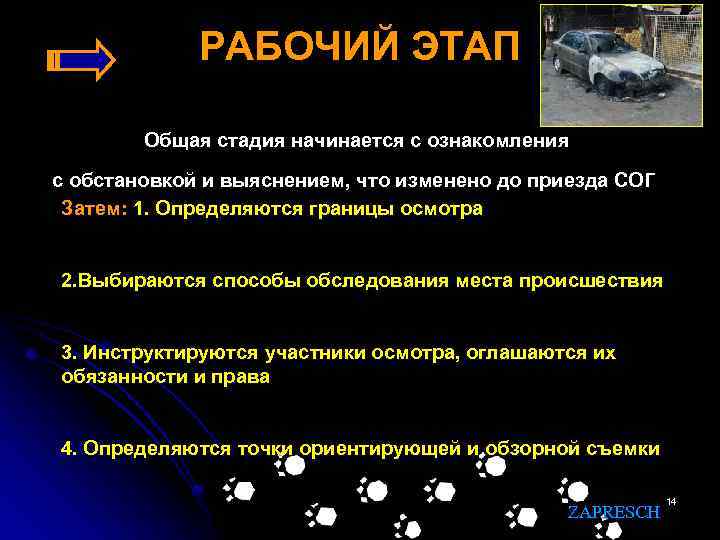 РАБОЧИЙ ЭТАП

Общая стадия начинается с ознакомления

с обстановкой и выяснением, что изменено до приезда СОГ

Затем: 1. Определяются границы осмотра

2.Выбираются способы обследования места происшествия

3. Инструктируются участники осмотра, оглашаются их обязанности и права

4. Определяются точки ориентирующей и обзорной съемки

ZAPRESCH

14